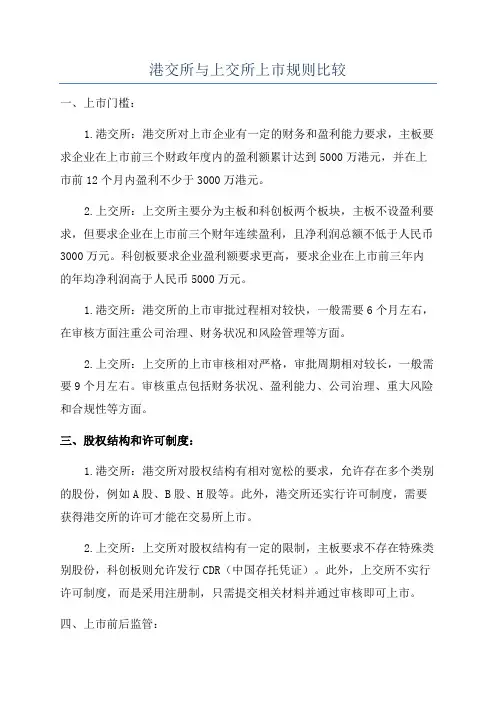 港交所与上交所上市规则比较

一、上市门槛：

1.港交所：港交所对上市企业有一定的财务和盈利能力要求，主板要求企业在上市前三个财政年度内的盈利额累计达到5000万港元，并在上市前12个月内盈利不少于3000万港元。

2.上交所：上交所主要分为主板和科创板两个板块，主板不设盈利要求，但要求企业在上市前三个财年连续盈利，且净利润总额不低于人民币3000万元。科创板要求企业盈利额要求更高，要求企业在上市前三年内的年均净利润高于人民币5000万元。

1.港交所：港交所的上市审批过程相对较快，一般需要6个月左右，在审核方面注重公司治理、财务状况和风险管理等方面。

2.上交所：上交所的上市审核相对严格，审批周期相对较长，一般需要9个月左右。审核重点包括财务状况、盈利能力、公司治理、重大风险和合规性等方面。

三、股权结构和许可制度：

1.港交所：港交所对股权结构有相对宽松的要求，允许存在多个类别的股份，例如A股、B股、H股等。此外，港交所还实行许可制度，需要获得港交所的许可才能在交易所上市。

2.上交所：上交所对股权结构有一定的限制，主板要求不存在特殊类别股份，科创板则允许发行CDR（中国存托凭证）。此外，上交所不实行许可制度，而是采用注册制，只需提交相关材料并通过审核即可上市。

四、上市前后监管：